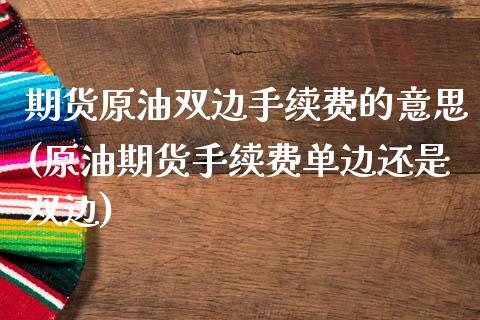 期货原油双边手续费的意思(原油期货手续费单边还是双边)